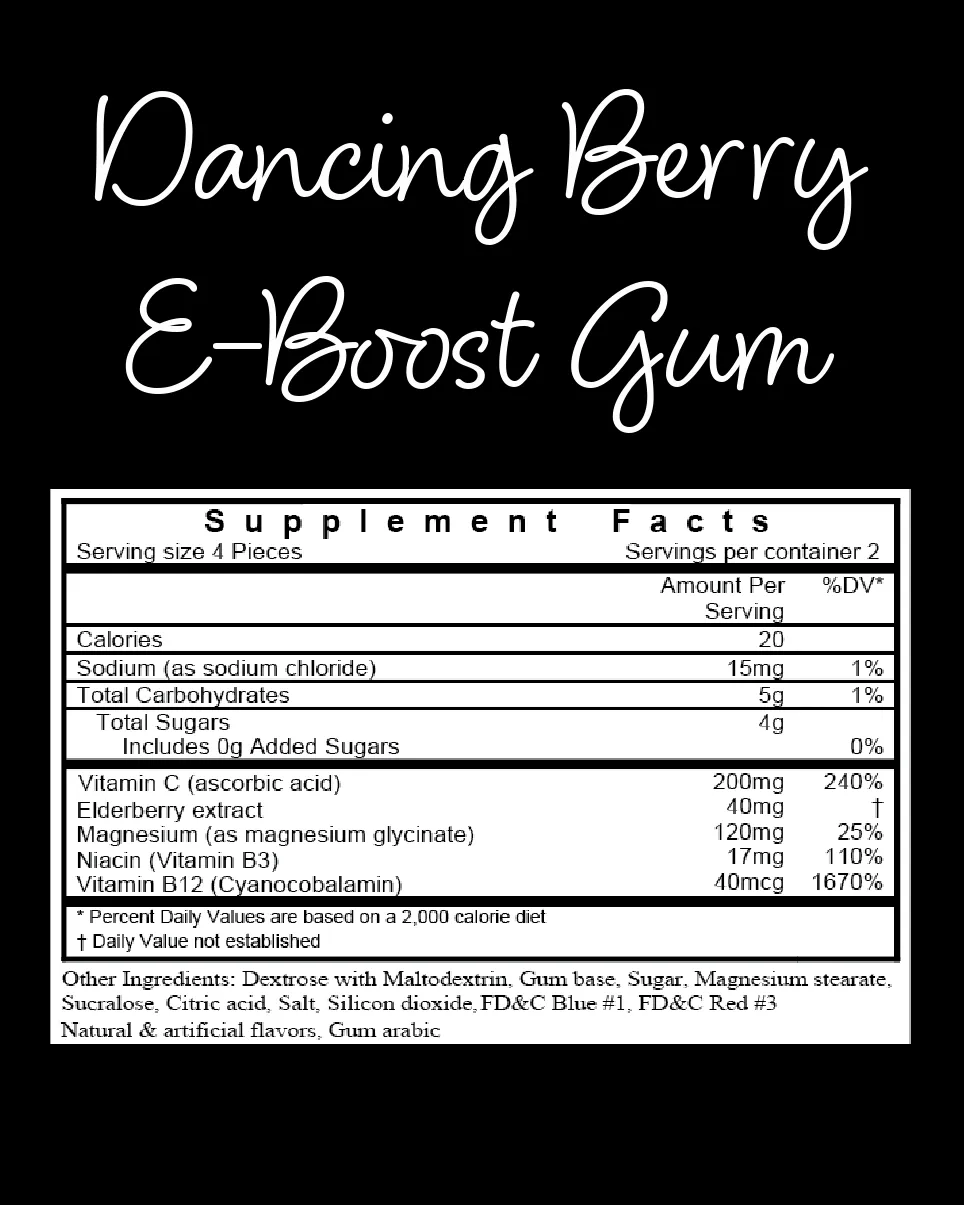 Dancing Berry E-Boost Gum

Supplement Facts
Serving size 4 Pieces Servings per container 2

| | Amount Per Serving | %DV* |
|---|---|---|
| Calories | 20 | |
| Sodium (as sodium chloride) | 15mg | 1% |
| Total Carbohydrates | 5g | 1% |
| Total Sugars | 4g | |
| Includes 0g Added Sugars | | 0% |
| Vitamin C (ascorbic acid) | 200mg | 240% |
| Elderberry extract | 40mg | † |
| Magnesium (as magnesium glycinate) | 120mg | 25% |
| Niacin (Vitamin B3) | 17mg | 110% |
| Vitamin B12 (Cyanocobalamin) | 40mcg | 1670% |

* Percent Daily Values are based on a 2,000 calorie diet
† Daily Value not established

Other Ingredients: Dextrose with Maltodextrin, Gum base, Sugar, Magnesium stearate, Sucralose, Citric acid, Salt, Silicon dioxide, FD&C Blue #1, FD&C Red #3 Natural & artificial flavors, Gum arabic